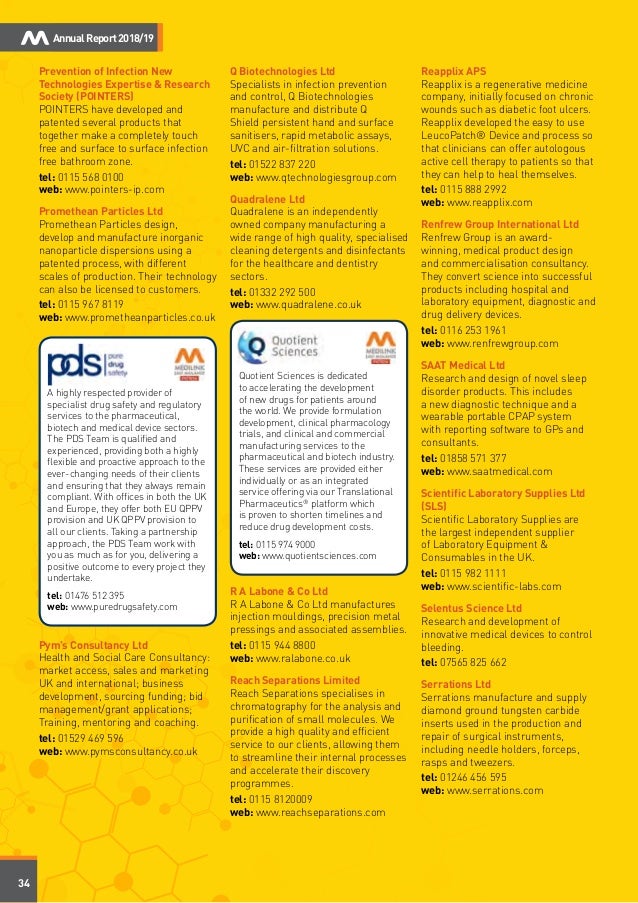 Annual Report 2018/19

Prevention of Infection New Technologies Expertise & Research Society (POINTERS)
POINTERS have developed and patented several products that together make a completely touch free and surface to surface infection free bathroom zone.
tel: 0115 568 0100
web: www.pointers-ip.com

Promethean Particles Ltd
Promethean Particles design, develop and manufacture inorganic nanoparticle dispersions using a patented process, with different scales of production. Their technology can also be licensed to customers.
tel: 0115 967 8119
web: www.prometheanparticles.co.uk

pds pure drug safety

MEDILINK EAST MIDLANDS PATRON

A highly respected provider of specialist drug safety and regulatory services to the pharmaceutical, biotech and medical device sectors. The PDS Team is qualified and experienced, providing both a highly flexible and proactive approach to the ever-changing needs of their clients and ensuring that they always remain compliant. With offices in both the UK and Europe, they offer both EU QPPV provision and UK QPPV provision to all our clients. Taking a partnership approach, the PDS Team work with you as much as for you, delivering a positive outcome to every project they undertake.
tel: 01476 512 395
web: www.puredrugsafety.com

Pym's Consultancy Ltd
Health and Social Care Consultancy: market access, sales and marketing UK and international; business development, sourcing funding; bid management/grant applications; Training, mentoring and coaching.
tel: 01529 469 596
web: www.pymsconsultancy.co.uk

Q Biotechnologies Ltd
Specialists in infection prevention and control, Q Biotechnologies manufacture and distribute Q Shield persistent hand and surface sanitisers, rapid metabolic assays, UVC and air-filtration solutions.
tel: 01522 837 220
web: www.qtechnologiesgroup.com

Quadralene Ltd
Quadralene is an independently owned company manufacturing a wide range of high quality, specialised cleaning detergents and disinfectants for the healthcare and dentistry sectors.
tel: 01332 292 500
web: www.quadralene.co.uk

Quotient Sciences

MEDILINK EAST MIDLANDS PATRON

Quotient Sciences is dedicated to accelerating the development of new drugs for patients around the world. We provide formulation development, clinical pharmacology trials, and clinical and commercial manufacturing services to the pharmaceutical and biotech industry. These services are provided either individually or as an integrated service offering via our Translational Pharmaceutics® platform which is proven to shorten timelines and reduce drug development costs.
tel: 0115 974 9000
web: www.quotientsciences.com

R A Labone & Co Ltd
R A Labone & Co Ltd manufactures injection mouldings, precision metal pressings and associated assemblies.
tel: 0115 944 8800
web: www.ralabone.co.uk

Reach Separations Limited
Reach Separations specialises in chromatography for the analysis and purification of small molecules. We provide a high quality and efficient service to our clients, allowing them to streamline their internal processes and accelerate their discovery programmes.
tel: 0115 8120009
web: www.reachseparations.com

Reapplix APS
Reapplix is a regenerative medicine company, initially focused on chronic wounds such as diabetic foot ulcers. Reapplix developed the easy to use LeucoPatch® Device and process so that clinicians can offer autologous active cell therapy to patients so that they can help to heal themselves.
tel: 0115 888 2992
web: www.reapplix.com

Renfrew Group International Ltd
Renfrew Group is an award-winning, medical product design and commercialisation consultancy. They convert science into successful products including hospital and laboratory equipment, diagnostic and drug delivery devices.
tel: 0116 253 1961
web: www.renfrewgroup.com

SAAT Medical Ltd
Research and design of novel sleep disorder products. This includes a new diagnostic technique and a wearable portable CPAP system with reporting software to GPs and consultants.
tel: 01858 571 377
web: www.saatmedical.com

Scientific Laboratory Supplies Ltd (SLS)
Scientific Laboratory Supplies are the largest independent supplier of Laboratory Equipment & Consumables in the UK.
tel: 0115 982 1111
web: www.scientific-labs.com

Selentus Science Ltd
Research and development of innovative medical devices to control bleeding.
tel: 07565 825 662

Serrations Ltd
Serrations manufacture and supply diamond ground tungsten carbide inserts used in the production and repair of surgical instruments, including needle holders, forceps, rasps and tweezers.
tel: 01246 456 595
web: www.serrations.com

34